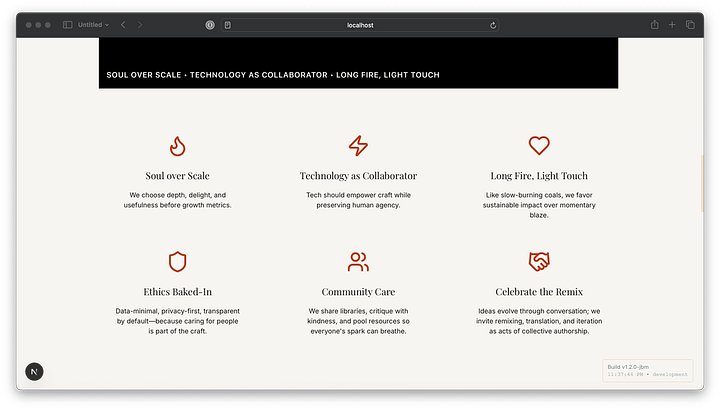 Untitled

localhost

SOUL OVER SCALE • TECHNOLOGY AS COLLABORATOR • LONG FIRE, LIGHT TOUCH

Soul over Scale

We choose depth, delight, and usefulness before growth metrics.

Technology as Collaborator

Tech should empower craft while preserving human agency.

Long Fire, Light Touch

Like slow-burning coals, we favor sustainable impact over momentary blaze.

Ethics Baked-In

Data-minimal, privacy-first, transparent by default—because caring for people is part of the craft.

Community Care

We share libraries, critique with kindness, and pool resources so everyone's spark can breathe.

Celebrate the Remix

Ideas evolve through conversation; we invite remixing, translation, and iteration as acts of collective authorship.

N

Build v1.2.0-jbm
11:37:46 PM • development